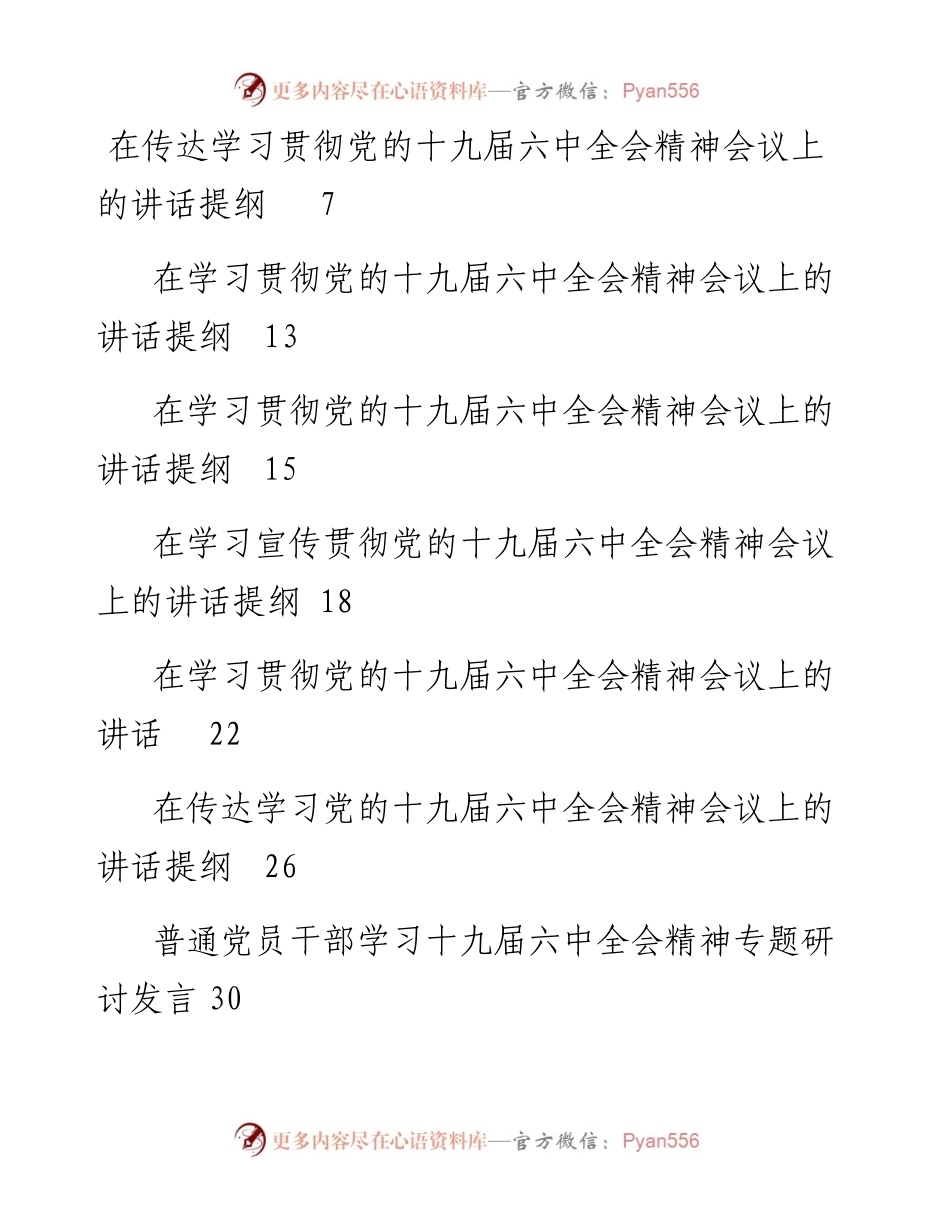 更多内容尽在心语资料库—官方微信：Pyan556

在传达学习贯彻党的十九届六中全会精神会议上的讲话提纲 7

在学习贯彻党的十九届六中全会精神会议上的讲话提纲 13

在学习贯彻党的十九届六中全会精神会议上的讲话提纲 15

在学习宣传贯彻党的十九届六中全会精神会议上的讲话提纲 18

在学习贯彻党的十九届六中全会精神会议上的讲话 22

在传达学习党的十九届六中全会精神会议上的讲话提纲 26

普通党员干部学习十九届六中全会精神专题研讨发言 30

更多内容尽在心语资料库—官方微信：Pyan556